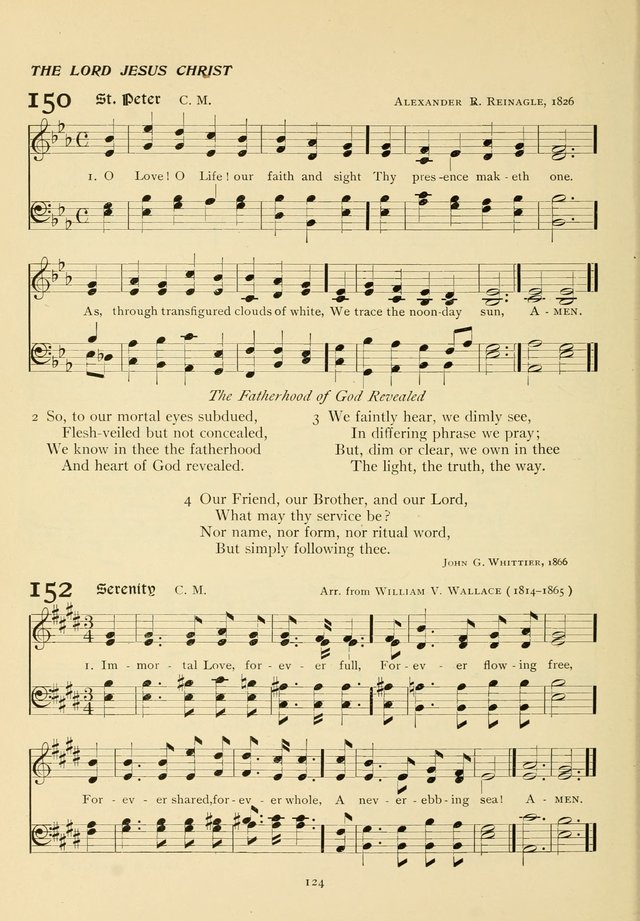 THE LORD JESUS CHRIST

150 St. Peter C. M. ALEXANDER R. REINAGLE, 1826

1. O Love! O Life! our faith and sight Thy pres-ence mak-eth one.

As, through transfigured clouds of white, We trace the noon-day sun, A-MEN.

The Fatherhood of God Revealed

2 So, to our mortal eyes subdued,
Flesh-veiled but not concealed,
We know in thee the fatherhood
And heart of God revealed.

3 We faintly hear, we dimly see,
In differing phrase we pray;
But, dim or clear, we own in thee
The light, the truth, the way.

4 Our Friend, our Brother, and our Lord,
What may thy service be?
Nor name, nor form, nor ritual word,
But simply following thee.

JOHN G. WHITTIER, 1866

152 Serenity C. M. Arr. from WILLIAM V. WALLACE (1814–1865)

1. Im-mor-tal Love, for-ev-er full, For-ev-er flow-ing free,

For-ev-er shared, for-ev-er whole, A nev-er-ebb-ing sea! A-MEN.

124